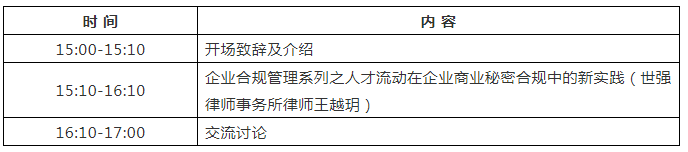 | 时 间 | 内 容 |
|---|---|
| 15:00-15:10 | 开场致辞及介绍 |
| 15:10-16:10 | 企业合规管理系列之人才流动在企业商业秘密合规中的新实践（世强律师事务所律师王越玥） |
| 16:10-17:00 | 交流讨论 |